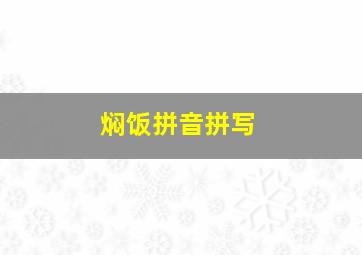 焖饭拼音拼写